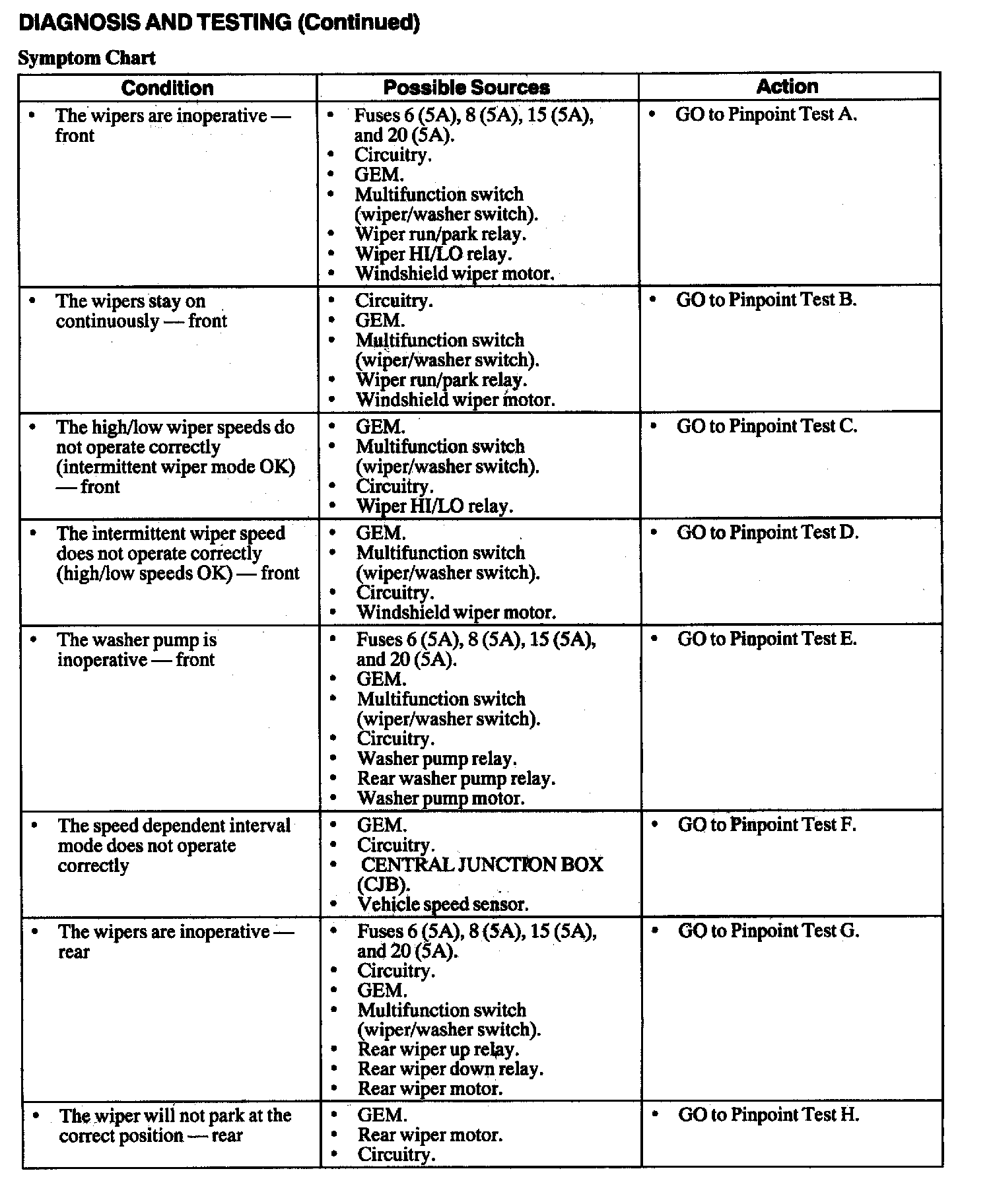 DIAGNOSIS AND TESTING (Continued)

Symptom Chart

| Condition | Possible Sources | Action |
|---|---|---|
| • The wipers are inoperative — front | • Fuses 6 (5A), 8 (5A), 15 (5A), and 20 (5A). • Circuitry. • GEM. • Multifunction switch (wiper/washer switch). • Wiper run/park relay. • Wiper HI/LO relay. • Windshield wiper motor. | • GO to Pinpoint Test A. |
| • The wipers stay on continuously — front | • Circuitry. • GEM. • Multifunction switch (wiper/washer switch). • Wiper run/park relay. • Windshield wiper motor. | • GO to Pinpoint Test B. |
| • The high/low wiper speeds do not operate correctly (intermittent wiper mode OK) — front | • GEM. • Multifunction switch (wiper/washer switch). • Circuitry. • Wiper HI/LO relay. | • GO to Pinpoint Test C. |
| • The intermittent wiper speed does not operate correctly (high/low speeds OK) — front | • GEM. • Multifunction switch (wiper/washer switch). • Circuitry. • Windshield wiper motor. | • GO to Pinpoint Test D. |
| • The washer pump is inoperative — front | • Fuses 6 (5A), 8 (5A), 15 (5A), and 20 (5A). • GEM. • Multifunction switch (wiper/washer switch). • Circuitry. • Washer pump relay. • Rear washer pump relay. • Washer pump motor. | • GO to Pinpoint Test E. |
| • The speed dependent interval mode does not operate correctly | • GEM. • Circuitry. • CENTRAL JUNCTION BOX (CJB). • Vehicle speed sensor. | • GO to Pinpoint Test F. |
| • The wipers are inoperative — rear | • Fuses 6 (5A), 8 (5A), 15 (5A), and 20 (5A). • Circuitry. • GEM. • Multifunction switch (wiper/washer switch). • Rear wiper up relay. • Rear wiper down relay. • Rear wiper motor. | • GO to Pinpoint Test G. |
| • The wiper will not park at the correct position — rear | • GEM. • Rear wiper motor. • Circuitry. | • GO to Pinpoint Test H. |